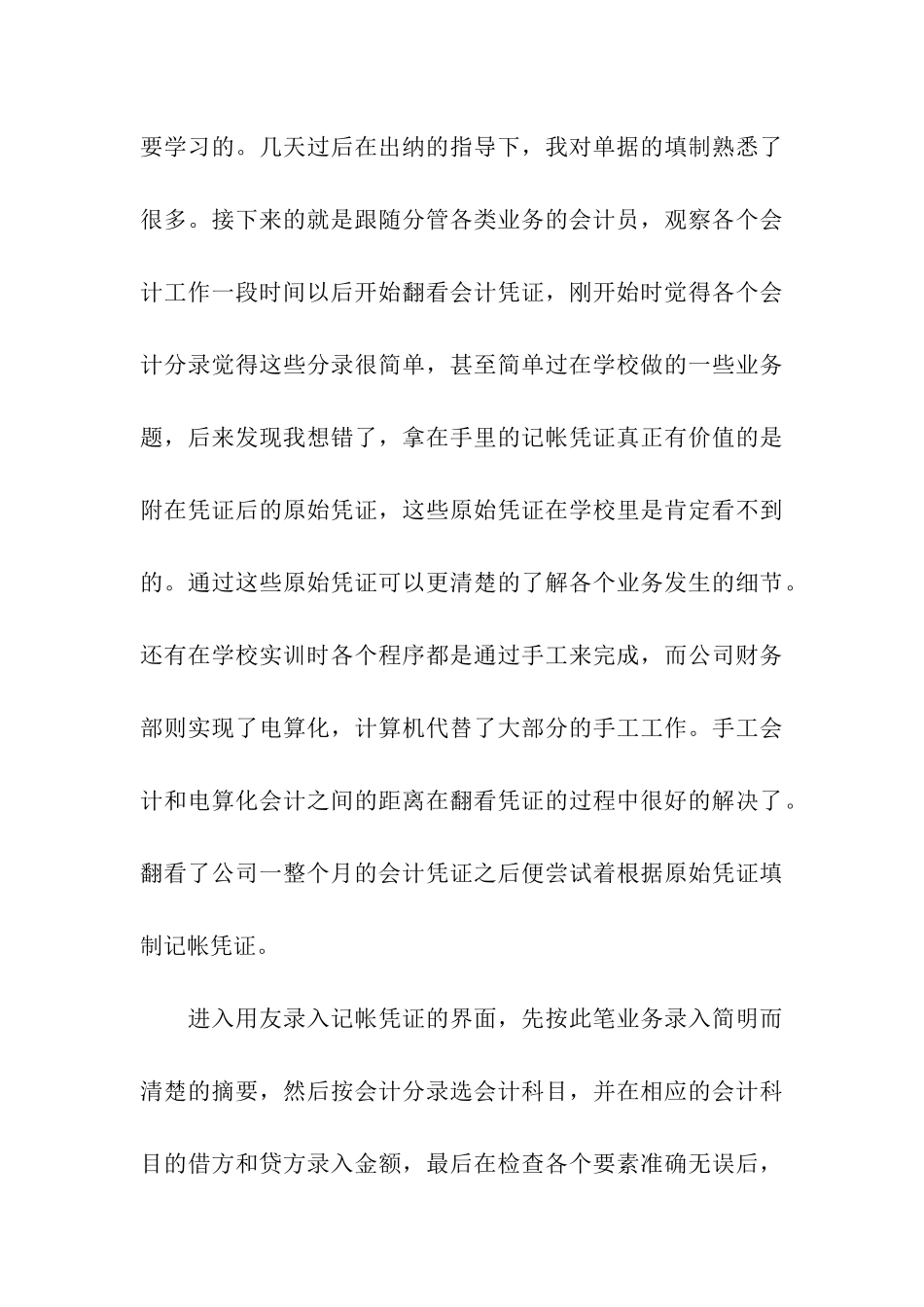 要学习的。几天过后在出纳的指导下，我对单据的填制熟悉了很多。接下来的就是跟随分管各类业务的会计员，观察各个会计工作一段时间以后开始翻看会计凭证，刚开始时觉得各个会计分录觉得这些分录很简单，甚至简单过在学校做的一些业务题，后来发现我想错了，拿在手里的记帐凭证真正有价值的是附在凭证后的原始凭证，这些原始凭证在学校里是肯定看不到的。通过这些原始凭证可以更清楚的了解各个业务发生的细节。还有在学校实训时各个程序都是通过手工来完成，而公司财务部则实现了电算化，计算机代替了大部分的手工工作。手工会计和电算化会计之间的距离在翻看凭证的过程中很好的解决了。翻看了公司一整个月的会计凭证之后便尝试着根据原始凭证填制记帐凭证。

进入用友录入记帐凭证的界面，先按此笔业务录入简明而清楚的摘要，然后按会计分录选会计科目，并在相应的会计科目的借方和贷方录入金额，最后在检查各个要素准确无误后，